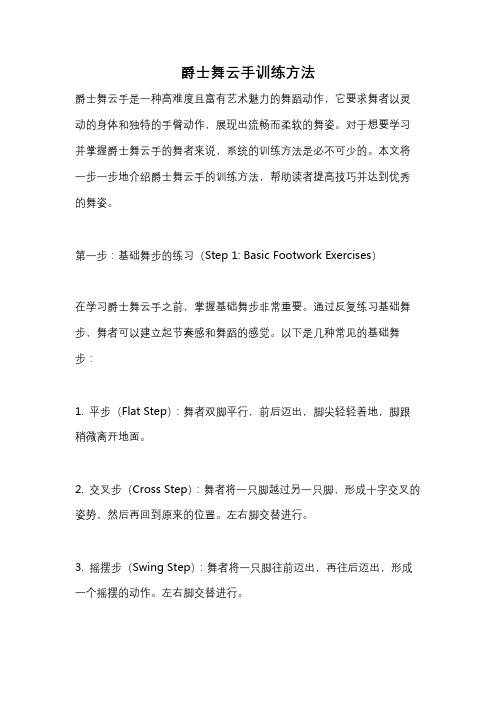 爵士舞云手训练方法

爵士舞云手是一种高难度且富有艺术魅力的舞蹈动作，它要求舞者以灵动的身体和独特的手臂动作，展现出流畅而柔软的舞姿。对于想要学习并掌握爵士舞云手的舞者来说，系统的训练方法是必不可少的。本文将一步一步地介绍爵士舞云手的训练方法，帮助读者提高技巧并达到优秀的舞姿。

第一步：基础舞步的练习（Step 1: Basic Footwork Exercises）

在学习爵士舞云手之前，掌握基础舞步非常重要。通过反复练习基础舞步，舞者可以建立起节奏感和舞蹈的感觉。以下是几种常见的基础舞步：

1. 平步（Flat Step）：舞者双脚平行，前后迈出，脚尖轻轻着地，脚跟稍微离开地面。

2. 交叉步（Cross Step）：舞者将一只脚越过另一只脚，形成十字交叉的姿势，然后再回到原来的位置。左右脚交替进行。

3. 摇摆步（Swing Step）：舞者将一只脚往前迈出，再往后迈出，形成一个摇摆的动作。左右脚交替进行。